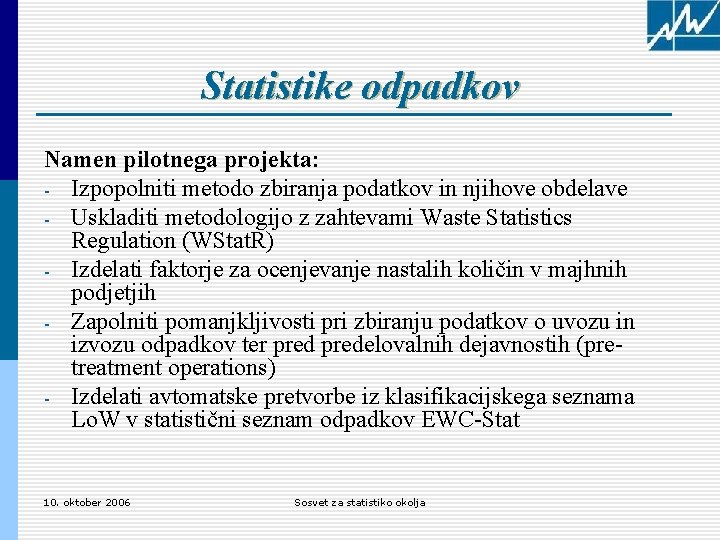 Statistike odpadkov

Namen pilotnega projekta:

- Izpopolniti metodo zbiranja podatkov in njihove obdelave
- Uskladiti metodologijo z zahtevami Waste Statistics Regulation (WStatR)
- Izdelati faktorje za ocenjevanje nastalih količin v majhnih podjetjih
- Zapolniti pomanjkljivosti pri zbiranju podatkov o uvozu in izvozu odpadkov ter pred predelovalnih dejavnostih (pre-treatment operations)
- Izdelati avtomatske pretvorbe iz klasifikacijskega seznama LoW v statistični seznam odpadkov EWC-Stat

10. oktober 2006

Sosvet za statistiko okolja